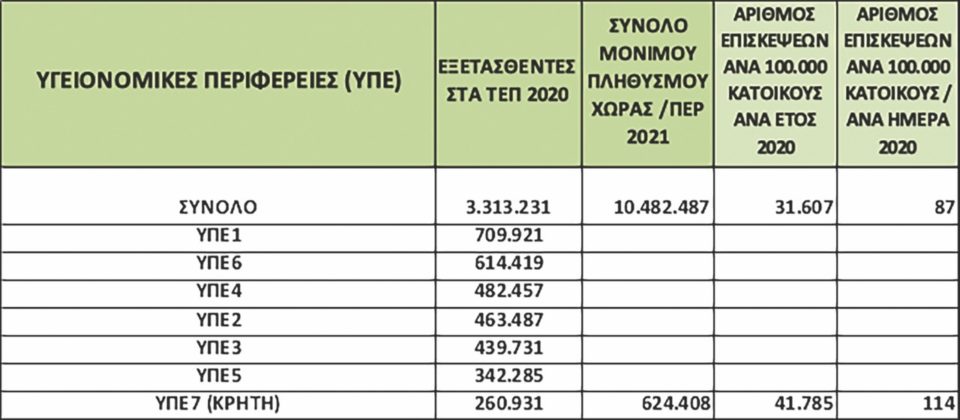 | ΥΓΕΙΟΝΟΜΙΚΕΣ ΠΕΡΙΦΕΡΕΙΕΣ (ΥΠΕ) | ΕΞΕΤΑΣΘΕΝΤΕΣ ΣΤΑ ΤΕΠ 2020 | ΣΥΝΟΛΟ ΜΟΝΙΜΟΥ ΠΛΗΘΥΣΜΟΥ ΧΩΡΑΣ /ΠΕΡ 2021 | ΑΡΙΘΜΟΣ ΕΠΙΣΚΕΨΕΩΝ ΑΝΑ 100.000 ΚΑΤΟΙΚΟΥΣ ΑΝΑ ΕΤΟΣ 2020 | ΑΡΙΘΜΟΣ ΕΠΙΣΚΕΨΕΩΝ ΑΝΑ 100.000 ΚΑΤΟΙΚΟΥΣ / ΑΝΑ ΗΜΕΡΑ 2020 |
|---|---|---|---|---|
| ΣΥΝΟΛΟ | 3.313.231 | 10.482.487 | 31.607 | 87 |
| ΥΠΕ1 | 709.921 | | | |
| ΥΠΕ6 | 614.419 | | | |
| ΥΠΕ4 | 482.457 | | | |
| ΥΠΕ2 | 463.487 | | | |
| ΥΠΕ3 | 439.731 | | | |
| ΥΠΕ5 | 342.285 | | | |
| ΥΠΕ7 (ΚΡΗΤΗ) | 260.931 | 624.408 | 41.785 | 114 |